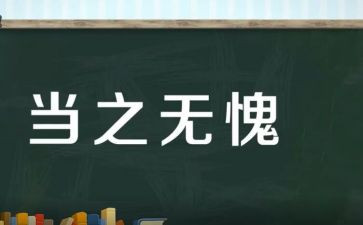 当之无愧